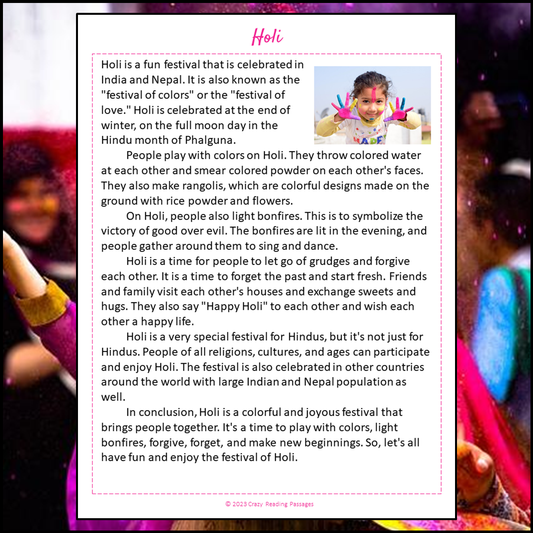 Holi

Holi is a fun festival that is celebrated in India and Nepal. It is also known as the "festival of colors" or the "festival of love." Holi is celebrated at the end of winter, on the full moon day in the Hindu month of Phalguna.

People play with colors on Holi. They throw colored water at each other and smear colored powder on each other's faces. They also make rangolis, which are colorful designs made on the ground with rice powder and flowers.

On Holi, people also light bonfires. This is to symbolize the victory of good over evil. The bonfires are lit in the evening, and people gather around them to sing and dance.

Holi is a time for people to let go of grudges and forgive each other. It is a time to forget the past and start fresh. Friends and family visit each other's houses and exchange sweets and hugs. They also say "Happy Holi" to each other and wish each other a happy life.

Holi is a very special festival for Hindus, but it's not just for Hindus. People of all religions, cultures, and ages can participate and enjoy Holi. The festival is also celebrated in other countries around the world with large Indian and Nepal population as well.

In conclusion, Holi is a colorful and joyous festival that brings people together. It's a time to play with colors, light bonfires, forgive, forget, and make new beginnings. So, let's all have fun and enjoy the festival of Holi.

© 2023 Crazy Reading Passages